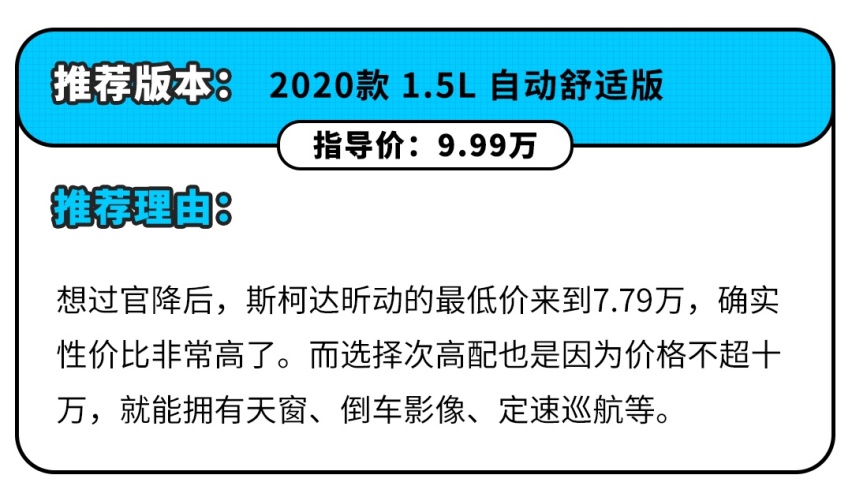 推荐版本： 2020款 1.5L 自动舒适版

指导价：9.99万

推荐理由：

想过官降后，斯柯达昕动的最低价来到7.79万，确实性价比非常高了。而选择次高配也是因为价格不超十万，就能拥有天窗、倒车影像、定速巡航等。